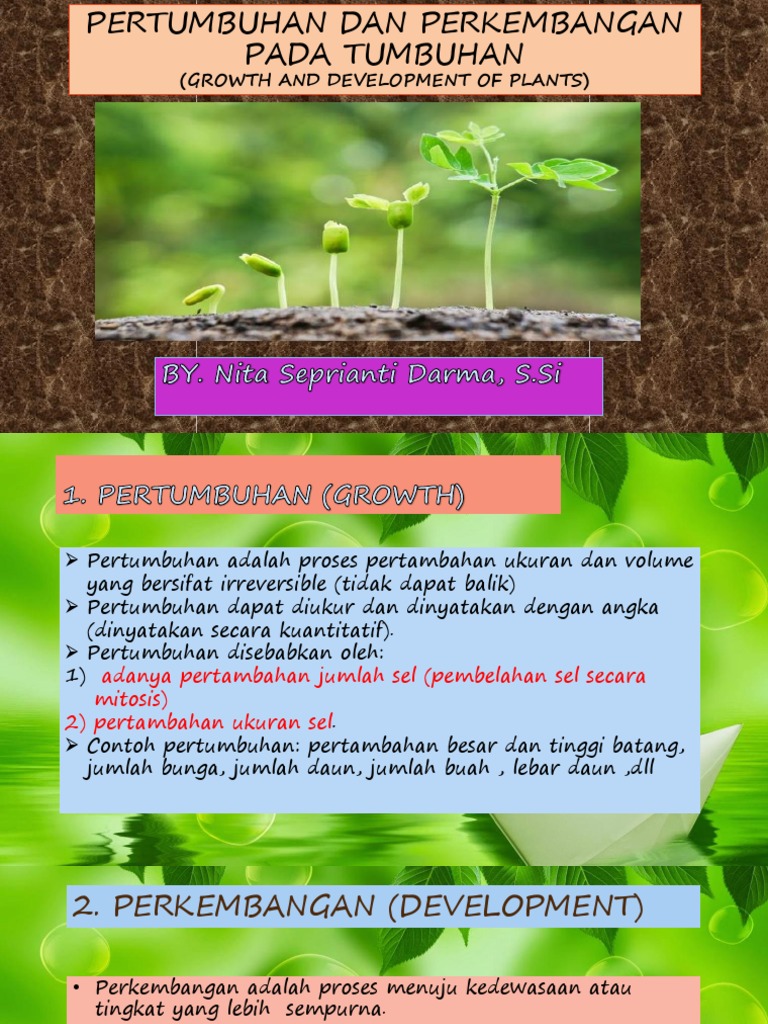 PERTUMBUHAN DAN PERKEMBANGAN PADA TUMBUHAN
(GROWTH AND DEVELOPMENT OF PLANTS)

BY. Nita Seprianti Darma, S.Si

1. PERTUMBUHAN (GROWTH)

➢ Pertumbuhan adalah proses pertambahan ukuran dan volume yang bersifat irreversible (tidak dapat balik)
➢ Pertumbuhan dapat diukur dan dinyatakan dengan angka (dinyatakan secara kuantitatif).
➢ Pertumbuhan disebabkan oleh:
1) adanya pertambahan jumlah sel (pembelahan sel secara mitosis)
2) pertambahan ukuran sel.
➢ Contoh pertumbuhan: pertambahan besar dan tinggi batang, jumlah bunga, jumlah daun, jumlah buah , lebar daun ,dll

2. PERKEMBANGAN (DEVELOPMENT)

• Perkembangan adalah proses menuju kedewasaan atau tingkat yang lebih sempurna.